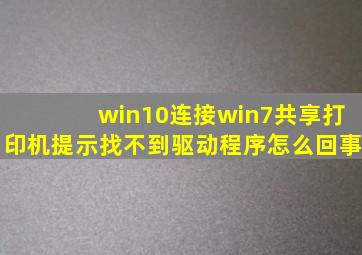 win10连接win7共享打印机提示找不到驱动程序怎么回事